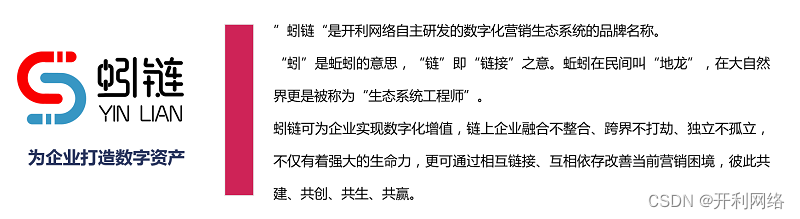 蚓链
YIN LIAN
为企业打造数字资产

”蚓链“是开利网络自主研发的数字化营销生态系统的品牌名称。

“蚓”是蚯蚓的意思，“链”即“链接”之意。蚯蚓在民间叫“地龙”，在大自然界更是被称为“生态系统工程师”。

蚓链可为企业实现数字化增值，链上企业融合不整合、跨界不打劫、独立不孤立，不仅有着强大的生命力，更可通过相互链接、互相依存改善当前营销困境，彼此共建、共创、共生、共赢。

CSDN @开利网络